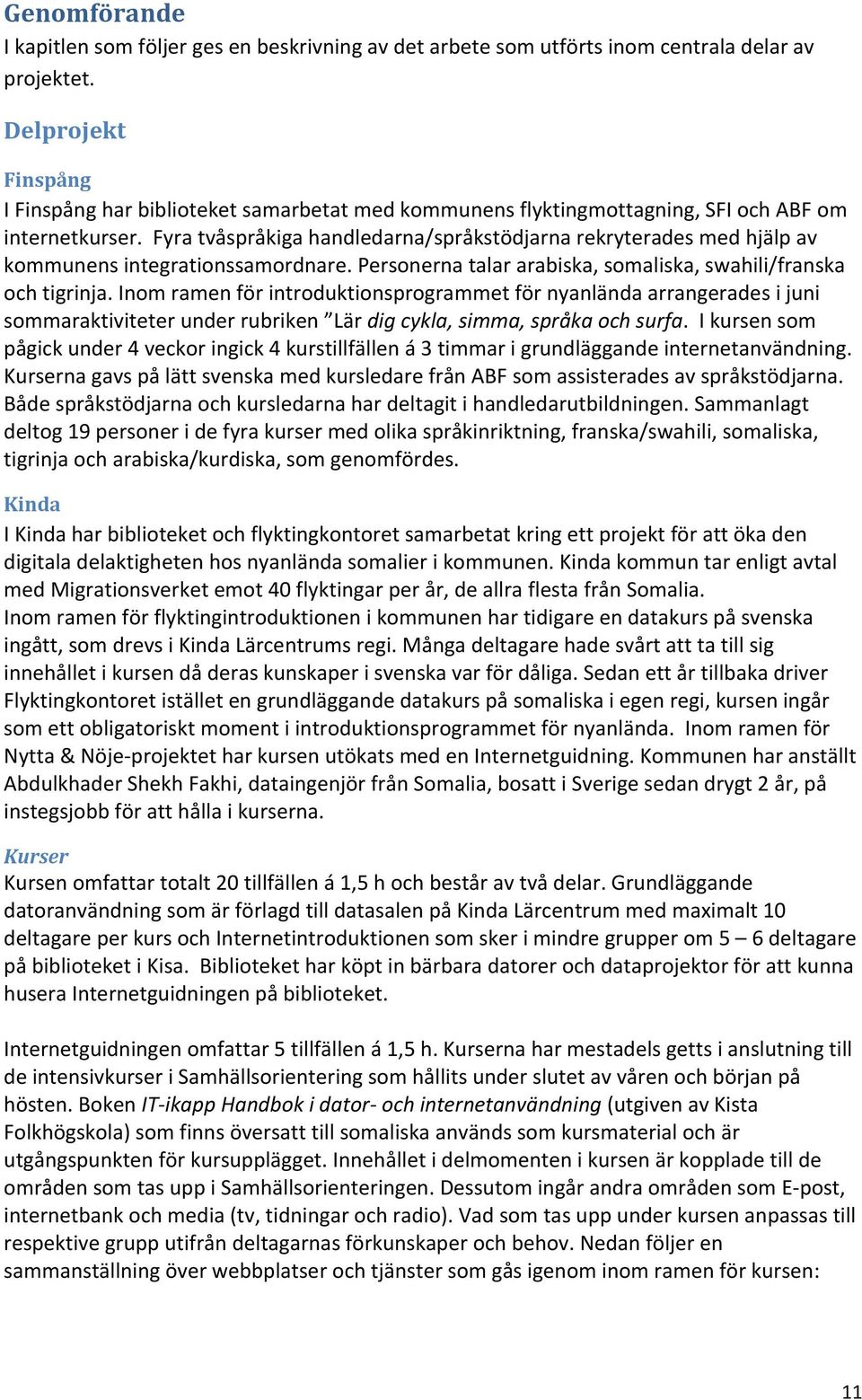 Genomförande
I kapitlen som följer ges en beskrivning av det arbete som utförts inom centrala delar av projektet.

Delprojekt

Finspång
I Finspång har biblioteket samarbetat med kommunens flyktingmottagning, SFI och ABF om internetkurser. Fyra tvåspråkiga handledarna/språkstödjarna rekryterades med hjälp av kommunens integrationssamordnare. Personerna talar arabiska, somaliska, swahili/franska och tigrinja. Inom ramen för introduktionsprogrammet för nyanlända arrangerades i juni sommaraktiviteter under rubriken ”Lär dig cykla, simma, språka och surfa. I kursen som pågick under 4 veckor ingick 4 kurstillfällen á 3 timmar i grundläggande internetanvändning. Kurserna gavs på lätt svenska med kursledare från ABF som assisterades av språkstödjarna. Både språkstödjarna och kursledarna har deltagit i handledarutbildningen. Sammanlagt deltog 19 personer i de fyra kurser med olika språkinriktning, franska/swahili, somaliska, tigrinja och arabiska/kurdiska, som genomfördes.

Kinda
I Kinda har biblioteket och flyktingkontoret samarbetat kring ett projekt för att öka den digitala delaktigheten hos nyanlända somalier i kommunen. Kinda kommun tar enligt avtal med Migrationsverket emot 40 flyktingar per år, de allra flesta från Somalia. Inom ramen för flyktingintroduktionen i kommunen har tidigare en datakurs på svenska ingått, som drevs i Kinda Lärcentrums regi. Många deltagare hade svårt att ta till sig innehållet i kursen då deras kunskaper i svenska var för dåliga. Sedan ett år tillbaka driver Flyktingkontoret istället en grundläggande datakurs på somaliska i egen regi, kursen ingår som ett obligatoriskt moment i introduktionsprogrammet för nyanlända. Inom ramen för Nytta & Nöje-projektet har kursen utökats med en Internetguidning. Kommunen har anställt Abdulkhader Shekh Fakhi, dataingenjör från Somalia, bosatt i Sverige sedan drygt 2 år, på instegsjobb för att hålla i kurserna.

Kurser
Kursen omfattar totalt 20 tillfällen á 1,5 h och består av två delar. Grundläggande datoranvändning som är förlagd till datasalen på Kinda Lärcentrum med maximalt 10 deltagare per kurs och Internetintroduktionen som sker i mindre grupper om 5 – 6 deltagare på biblioteket i Kisa. Biblioteket har köpt in bärbara datorer och dataprojektor för att kunna husera Internetguidningen på biblioteket.

Internetguidningen omfattar 5 tillfällen á 1,5 h. Kurserna har mestadels getts i anslutning till de intensivkurser i Samhällsorientering som hållits under slutet av våren och början på hösten. Boken IT-ikapp Handbok i dator- och internetanvändning (utgiven av Kista Folkhögskola) som finns översatt till somaliska används som kursmaterial och är utgångspunkten för kursupplägget. Innehållet i delmomenten i kursen är kopplade till de områden som tas upp i Samhällsorienteringen. Dessutom ingår andra områden som E-post, internetbank och media (tv, tidningar och radio). Vad som tas upp under kursen anpassas till respektive grupp utifrån deltagarnas förkunskaper och behov. Nedan följer en sammanställning över webbplatser och tjänster som gås igenom inom ramen för kursen:

11